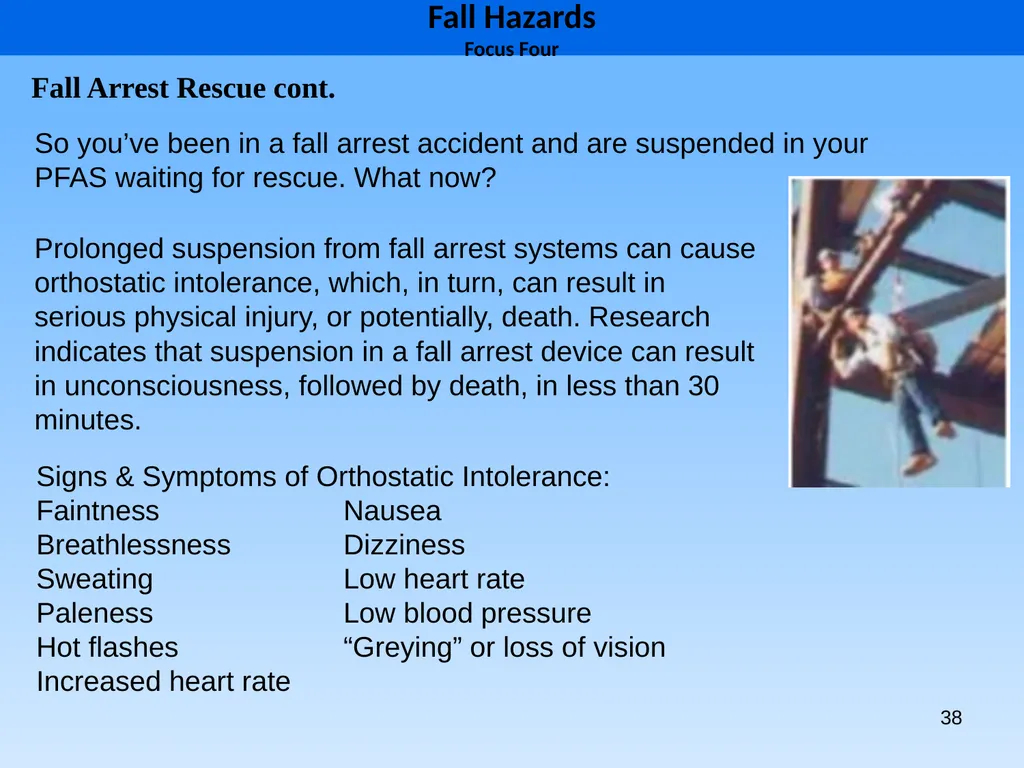 Fall Hazards
Focus Four

Fall Arrest Rescue cont.

So you've been in a fall arrest accident and are suspended in your PFAS waiting for rescue. What now?

Prolonged suspension from fall arrest systems can cause orthostatic intolerance, which, in turn, can result in serious physical injury, or potentially, death. Research indicates that suspension in a fall arrest device can result in unconsciousness, followed by death, in less than 30 minutes.

Signs & Symptoms of Orthostatic Intolerance:
Faintness
Breathlessness
Sweating
Paleness
Hot flashes
Increased heart rate

Nausea
Dizziness
Low heart rate
Low blood pressure
"Greying" or loss of vision

38